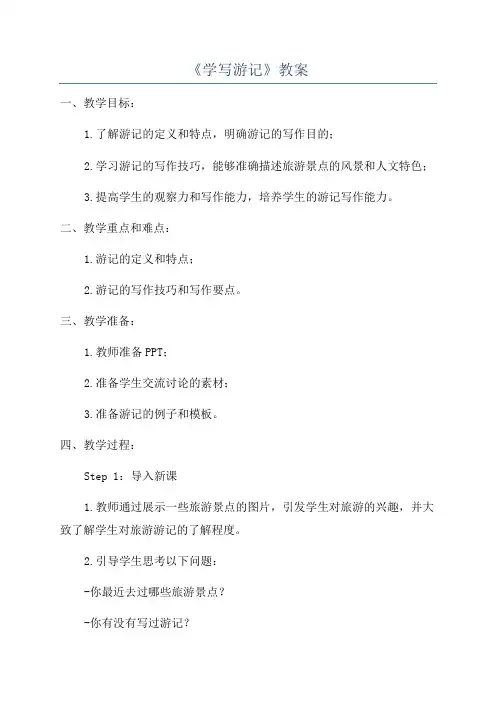 《学写游记》教案

一、教学目标：

1.了解游记的定义和特点，明确游记的写作目的；

2.学习游记的写作技巧，能够准确描述旅游景点的风景和人文特色；

3.提高学生的观察力和写作能力，培养学生的游记写作能力。

二、教学重点和难点：

1.游记的定义和特点；

2.游记的写作技巧和写作要点。

三、教学准备：

1.教师准备PPT；

2.准备学生交流讨论的素材；

3.准备游记的例子和模板。

四、教学过程：

Step 1：导入新课

1.教师通过展示一些旅游景点的图片，引发学生对旅游的兴趣，并大致了解学生对旅游游记的了解程度。

2.引导学生思考以下问题：

-你最近去过哪些旅游景点？

-你有没有写过游记？